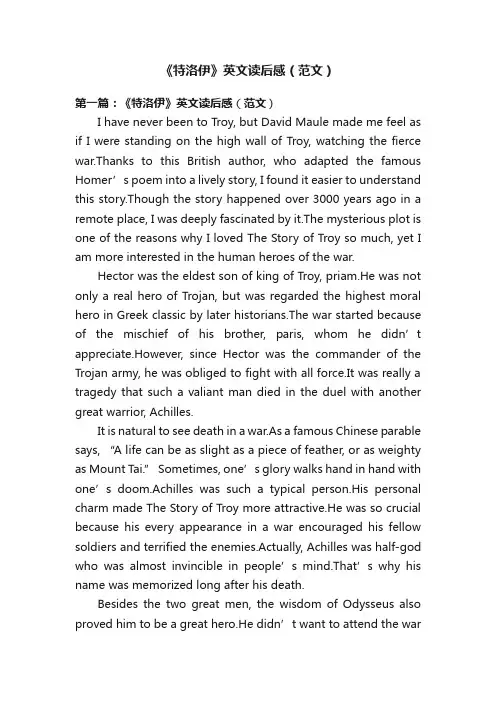 《特洛伊》英文读后感（范文）

第一篇：《特洛伊》英文读后感（范文）

I have never been to Troy, but David Maule made me feel as if I were standing on the high wall of Troy, watching the fierce war.Thanks to this British author, who adapted the famous Homer’s poem into a lively story, I found it easier to understand this story.Though the story happened over 3000 years ago in a remote place, I was deeply fascinated by it.The mysterious plot is one of the reasons why I loved The Story of Troy so much, yet I am more interested in the human heroes of the war.

Hector was the eldest son of king of Troy, priam.He was not only a real hero of Trojan, but was regarded the highest moral hero in Greek classic by later historians.The war started because of the mischief of his brother, paris, whom he didn’t appreciate.However, since Hector was the commander of the Trojan army, he was obliged to fight with all force.It was really a tragedy that such a valiant man died in the duel with another great warrior, Achilles.

It is natural to see death in a war.As a famous Chinese parable says, “A life can be as slight as a piece of feather, or as weighty as Mount Tai.” Sometimes, one’s glory walks hand in hand with one’s doom.Achilles was such a typical person.His personal charm made The Story of Troy more attractive.He was so crucial because his every appearance in a war encouraged his fellow soldiers and terrified the enemies.Actually, Achilles was half-god who was almost invincible in people’s mind.That’s why his name was memorized long after his death.

Besides the two great men, the wisdom of Odysseus also proved him to be a great hero.He didn’t want to attend the war